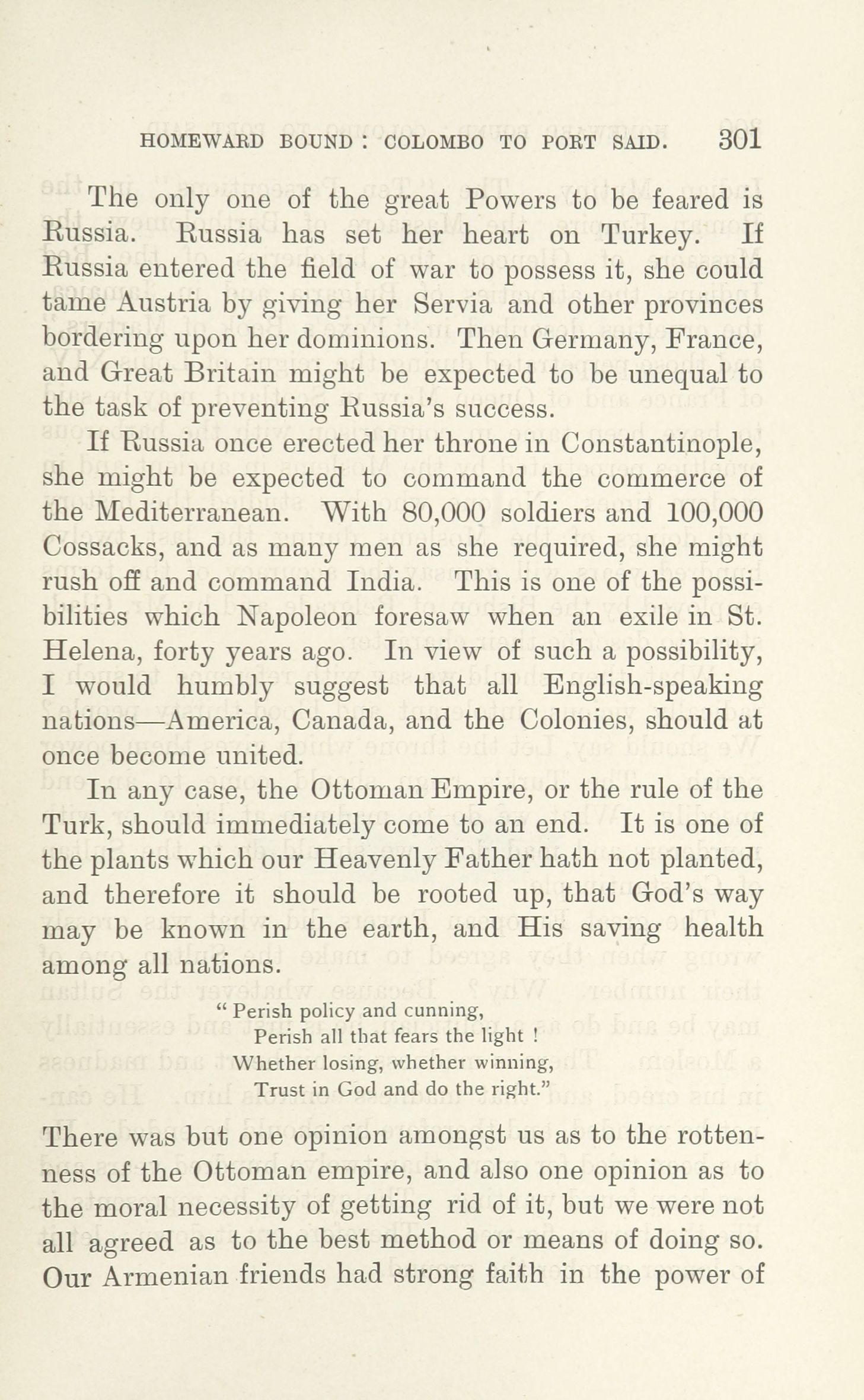 HOMEWARD BOUND : COLOMBO TO PORT SAID. 301

The only one of the great Powers to be feared is Russia. Russia has set her heart on Turkey. If Russia entered the field of war to possess it, she could tame Austria by giving her Servia and other provinces bordering upon her dominions. Then Germany, France, and Great Britain might be expected to be unequal to the task of preventing Russia's success.

If Russia once erected her throne in Constantinople, she might be expected to command the commerce of the Mediterranean. With 80,000 soldiers and 100,000 Cossacks, and as many men as she required, she might rush off and command India. This is one of the possibilities which Napoleon foresaw when an exile in St. Helena, forty years ago. In view of such a possibility, I would humbly suggest that all English-speaking nations—America, Canada, and the Colonies, should at once become united.

In any case, the Ottoman Empire, or the rule of the Turk, should immediately come to an end. It is one of the plants which our Heavenly Father hath not planted, and therefore it should be rooted up, that God's way may be known in the earth, and His saving health among all nations.

" Perish policy and cunning,
Perish all that fears the light !
Whether losing, whether winning,
Trust in God and do the right."

There was but one opinion amongst us as to the rottenness of the Ottoman empire, and also one opinion as to the moral necessity of getting rid of it, but we were not all agreed as to the best method or means of doing so. Our Armenian friends had strong faith in the power of